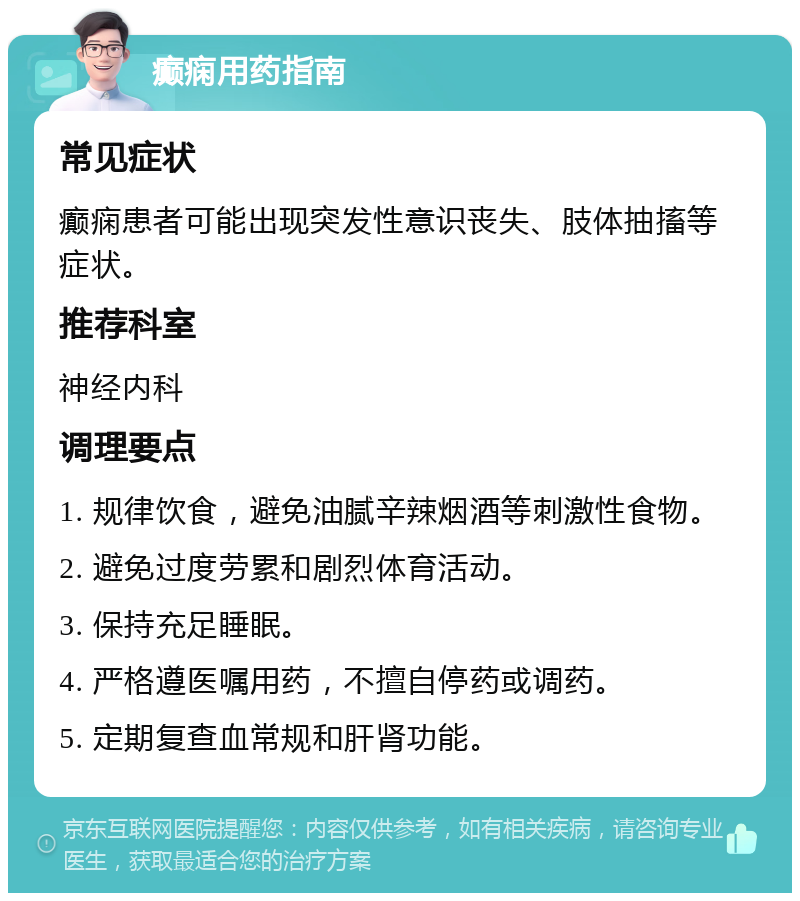 癫痫用药指南

常见症状

癫痫患者可能出现突发性意识丧失、肢体抽搐等症状。

推荐科室

神经内科

调理要点

1. 规律饮食，避免油腻辛辣烟酒等刺激性食物。

2. 避免过度劳累和剧烈体育活动。

3. 保持充足睡眠。

4. 严格遵医嘱用药，不擅自停药或调药。

5. 定期复查血常规和肝肾功能。

京东互联网医院提醒您：内容仅供参考，如有相关疾病，请咨询专业医生，获取最适合您的治疗方案